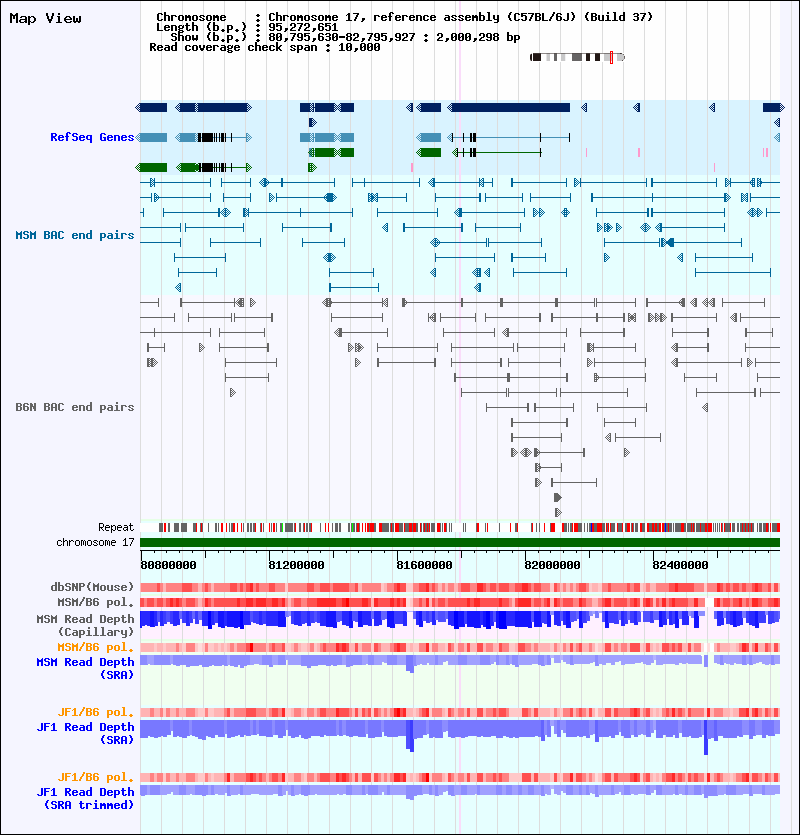 Map View

Chromosome : Chromosome 17, reference assembly (C57BL/6J) (Build 37)
Length (b.p.) : 95,272,651
Show (b.p.) : 80,795,630-82,795,927 : 2,000,298 bp
Read coverage check span : 10,000

RefSeq Genes

MSM BAC end pairs

B6N BAC end pairs

Repeat
chromosome 17

80800000 81200000 81600000 82000000 82400000

dbSNP(Mouse)
MSM/B6 pol.
MSM Read Depth (Capillary)
MSM/B6 pol.
MSM Read Depth (SRA)

JF1/B6 pol.
JF1 Read Depth (SRA)

JF1/B6 pol.
JF1 Read Depth (SRA trimmed)